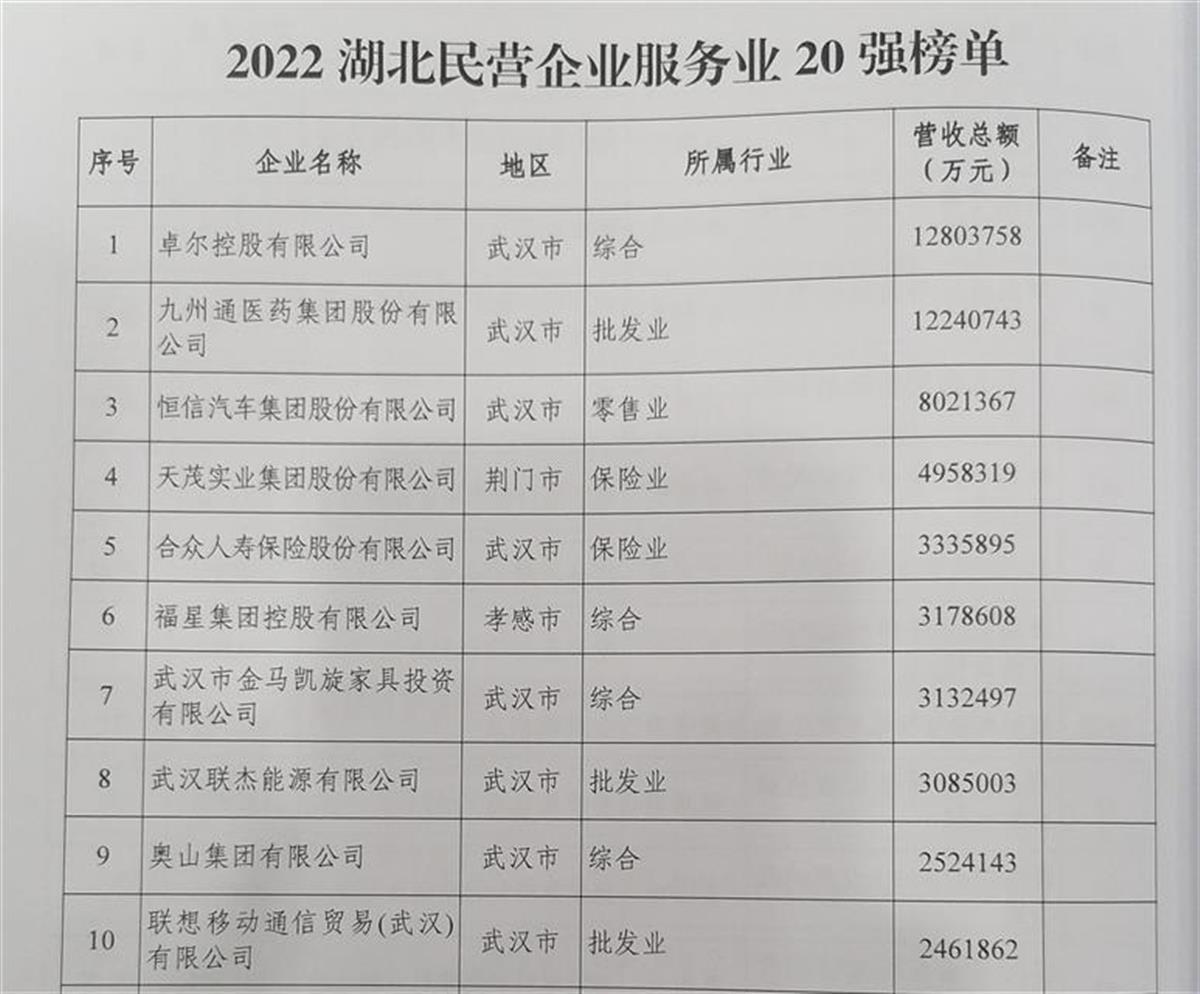 2022湖北民营企业服务业20强榜单

| 序号 | 企业名称 | 地区 | 所属行业 | 营收总额（万元） | 备注 |
|---|---|---|---|---|---|
| 1 | 卓尔控股有限公司 | 武汉市 | 综合 | 12803758 | |
| 2 | 九州通医药集团股份有限公司 | 武汉市 | 批发业 | 12240743 | |
| 3 | 恒信汽车集团股份有限公司 | 武汉市 | 零售业 | 8021367 | |
| 4 | 天茂实业集团股份有限公司 | 荆门市 | 保险业 | 4958319 | |
| 5 | 合众人寿保险股份有限公司 | 武汉市 | 保险业 | 3335895 | |
| 6 | 福星集团控股有限公司 | 孝感市 | 综合 | 3178608 | |
| 7 | 武汉市金马凯旋家具投资有限公司 | 武汉市 | 综合 | 3132497 | |
| 8 | 武汉联杰能源有限公司 | 武汉市 | 批发业 | 3085003 | |
| 9 | 奥山集团有限公司 | 武汉市 | 综合 | 2524143 | |
| 10 | 联想移动通信贸易(武汉)有限公司 | 武汉市 | 批发业 | 2461862 | |